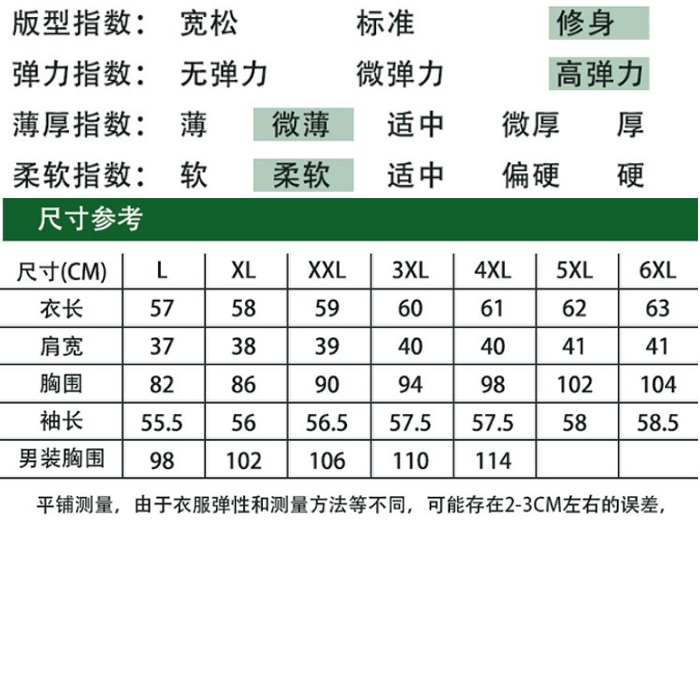 版型指数： 宽松 标准 修身

弹力指数： 无弹力 微弹力 高弹力

薄厚指数： 薄 微薄 适中 微厚 厚

柔软指数： 软 柔软 适中 偏硬 硬

尺寸参考

| 尺寸(CM) | L | XL | XXL | 3XL | 4XL | 5XL | 6XL |
|---|---|---|---|---|---|---|---|
| 衣长 | 57 | 58 | 59 | 60 | 61 | 62 | 63 |
| 肩宽 | 37 | 38 | 39 | 40 | 40 | 41 | 41 |
| 胸围 | 82 | 86 | 90 | 94 | 98 | 102 | 104 |
| 袖长 | 55.5 | 56 | 56.5 | 57.5 | 57.5 | 58 | 58.5 |
| 男装胸围 | 98 | 102 | 106 | 110 | 114 | | |

平铺测量，由于衣服弹性和测量方法等不同，可能存在2-3CM左右的误差，